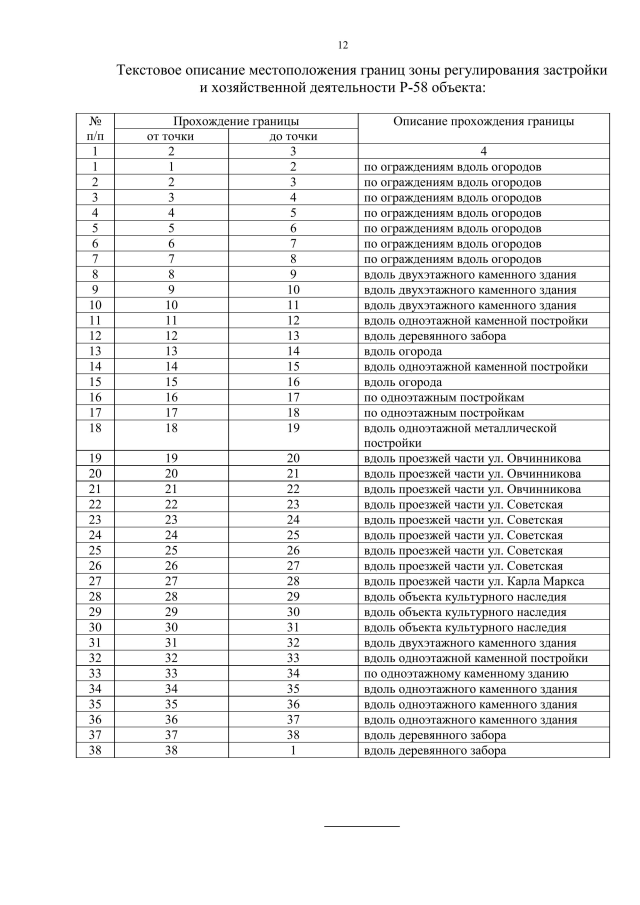 12

Текстовое описание местоположения границ зоны регулирования застройки и хозяйственной деятельности Р-58 объекта:

| № п/п | Прохождение границы от точки | Прохождение границы до точки | Описание прохождения границы |
|---|---|---|---|
| 1 | 2 | 3 | 4 |
| 1 | 1 | 2 | по ограждениям вдоль огородов |
| 2 | 2 | 3 | по ограждениям вдоль огородов |
| 3 | 3 | 4 | по ограждениям вдоль огородов |
| 4 | 4 | 5 | по ограждениям вдоль огородов |
| 5 | 5 | 6 | по ограждениям вдоль огородов |
| 6 | 6 | 7 | по ограждениям вдоль огородов |
| 7 | 7 | 8 | по ограждениям вдоль огородов |
| 8 | 8 | 9 | вдоль двухэтажного каменного здания |
| 9 | 9 | 10 | вдоль двухэтажного каменного здания |
| 10 | 10 | 11 | вдоль двухэтажного каменного здания |
| 11 | 11 | 12 | вдоль одноэтажной каменной постройки |
| 12 | 12 | 13 | вдоль деревянного забора |
| 13 | 13 | 14 | вдоль огорода |
| 14 | 14 | 15 | вдоль одноэтажной каменной постройки |
| 15 | 15 | 16 | вдоль огорода |
| 16 | 16 | 17 | по одноэтажным постройкам |
| 17 | 17 | 18 | по одноэтажным постройкам |
| 18 | 18 | 19 | вдоль одноэтажной металлической постройки |
| 19 | 19 | 20 | вдоль проезжей части ул. Овчинникова |
| 20 | 20 | 21 | вдоль проезжей части ул. Овчинникова |
| 21 | 21 | 22 | вдоль проезжей части ул. Овчинникова |
| 22 | 22 | 23 | вдоль проезжей части ул. Советская |
| 23 | 23 | 24 | вдоль проезжей части ул. Советская |
| 24 | 24 | 25 | вдоль проезжей части ул. Советская |
| 25 | 25 | 26 | вдоль проезжей части ул. Советская |
| 26 | 26 | 27 | вдоль проезжей части ул. Советская |
| 27 | 27 | 28 | вдоль проезжей части ул. Карла Маркса |
| 28 | 28 | 29 | вдоль объекта культурного наследия |
| 29 | 29 | 30 | вдоль объекта культурного наследия |
| 30 | 30 | 31 | вдоль объекта культурного наследия |
| 31 | 31 | 32 | вдоль двухэтажного каменного здания |
| 32 | 32 | 33 | вдоль одноэтажной каменной постройки |
| 33 | 33 | 34 | по одноэтажному каменному зданию |
| 34 | 34 | 35 | вдоль одноэтажного каменного здания |
| 35 | 35 | 36 | вдоль одноэтажного каменного здания |
| 36 | 36 | 37 | вдоль одноэтажного каменного здания |
| 37 | 37 | 38 | вдоль деревянного забора |
| 38 | 38 | 1 | вдоль деревянного забора |